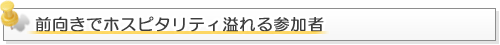 前向きでホスピタリティ溢れる参加者